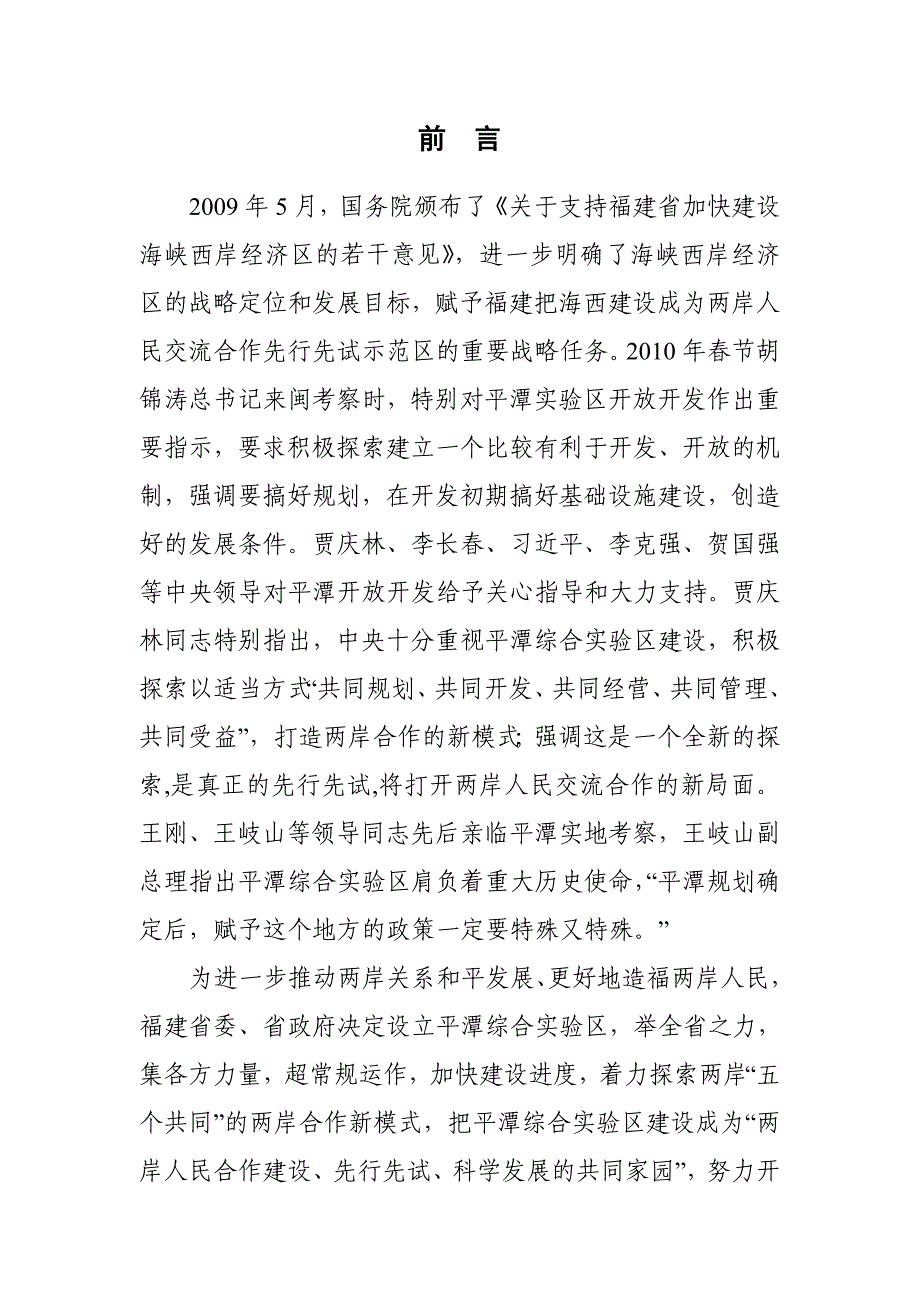 前 言

2009 年 5 月，国务院颁布了《关于支持福建省加快建设海峡西岸经济区的若干意见》，进一步明确了海峡西岸经济区的战略定位和发展目标，赋予福建把海西建设成为两岸人民交流合作先行先试示范区的重要战略任务。2010 年春节胡锦涛总书记来闽考察时，特别对平潭实验区开放开发作出重要指示，要求积极探索建立一个比较有利于开发、开放的机制，强调要搞好规划，在开发初期搞好基础设施建设，创造好的发展条件。贾庆林、李长春、习近平、李克强、贺国强等中央领导对平潭开放开发给予关心指导和大力支持。贾庆林同志特别指出，中央十分重视平潭综合实验区建设，积极探索以适当方式“共同规划、共同开发、共同经营、共同管理、共同受益”，打造两岸合作的新模式; 强调这是一个全新的探索,是真正的先行先试,将打开两岸人民交流合作的新局面。王刚、王岐山等领导同志先后亲临平潭实地考察，王岐山副总理指出平潭综合实验区肩负着重大历史使命,“平潭规划确定后，赋予这个地方的政策一定要特殊又特殊。”

为进一步推动两岸关系和平发展、更好地造福两岸人民，福建省委、省政府决定设立平潭综合实验区，举全省之力，集各方力量，超常规运作，加快建设进度，着力探索两岸“五个共同”的两岸合作新模式，把平潭综合实验区建设成为“两岸人民合作建设、先行先试、科学发展的共同家园”，努力开